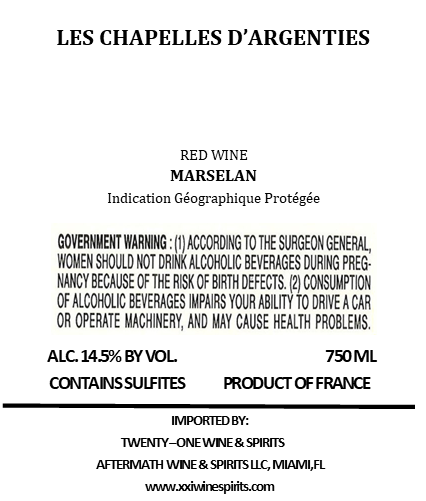 LES CHAPELLES D'ARGENTIES

RED WINE
MARSELAN
Indication Géographique Protégée

GOVERNMENT WARNING : (1) ACCORDING TO THE SURGEON GENERAL, WOMEN SHOULD NOT DRINK ALCOHOLIC BEVERAGES DURING PREGNANCY BECAUSE OF THE RISK OF BIRTH DEFECTS. (2) CONSUMPTION OF ALCOHOLIC BEVERAGES IMPAIRS YOUR ABILITY TO DRIVE A CAR OR OPERATE MACHINERY, AND MAY CAUSE HEALTH PROBLEMS.

ALC. 14.5% BY VOL. 750 ML
CONTAINS SULFITES PRODUCT OF FRANCE

IMPORTED BY:
TWENTY–ONE WINE & SPIRITS
AFTERMATH WINE & SPIRITS LLC, MIAMI,FL
www.xxiwinespirits.com